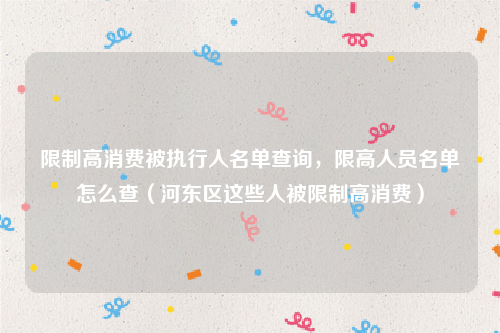 限制高消费被执行人名单查询，限高人员名单怎么查（河东区这些人被限制高消费）